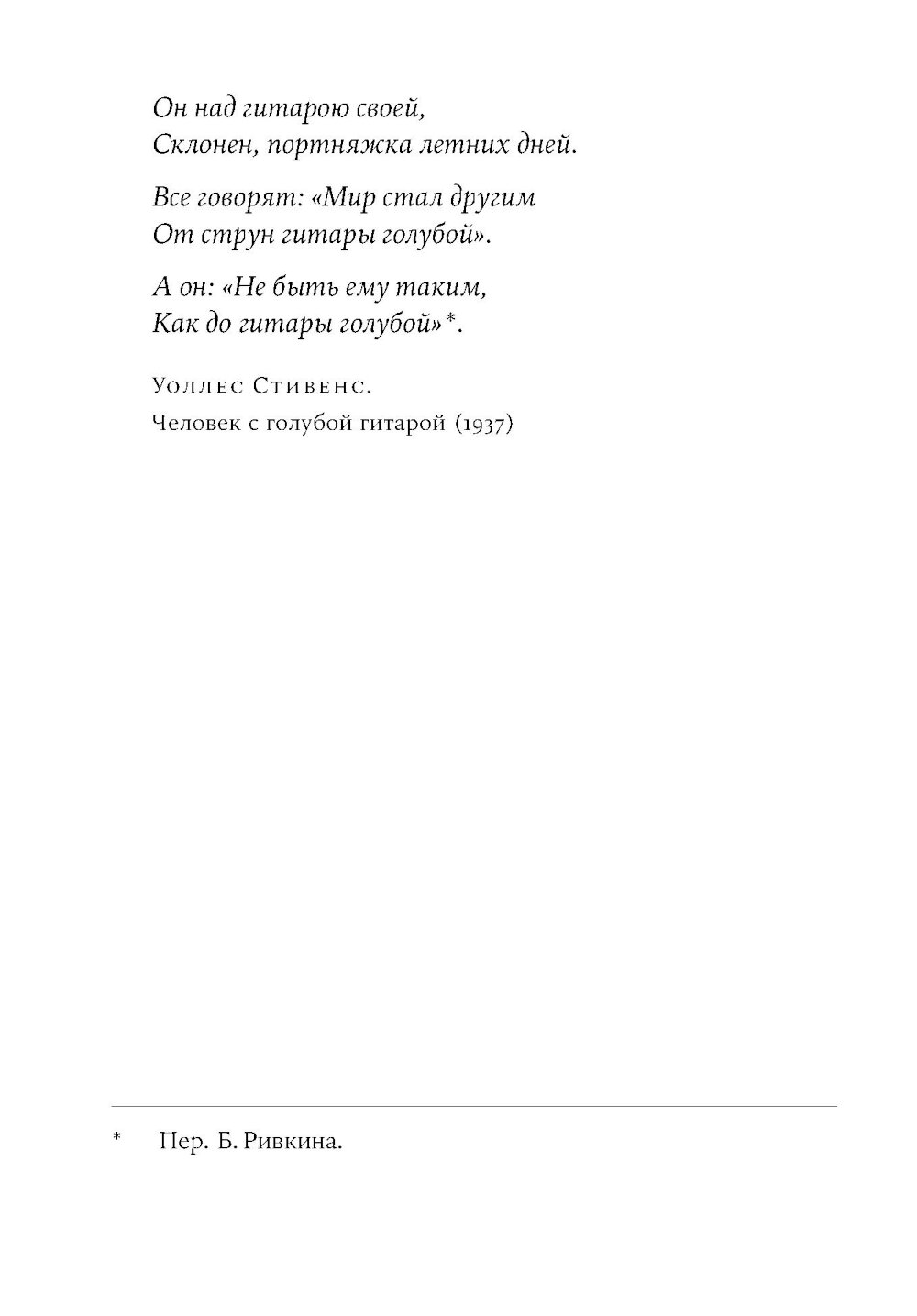 Он над гитарою своей,
Склонен, портняжка летних дней.

Все говорят: «Мир стал другим
От струн гитары голубой».

А он: «Не быть ему таким,
Как до гитары голубой»*.

Уоллес Стивенс.
Человек с голубой гитарой (1937)

* Пер. Б. Ривкина.